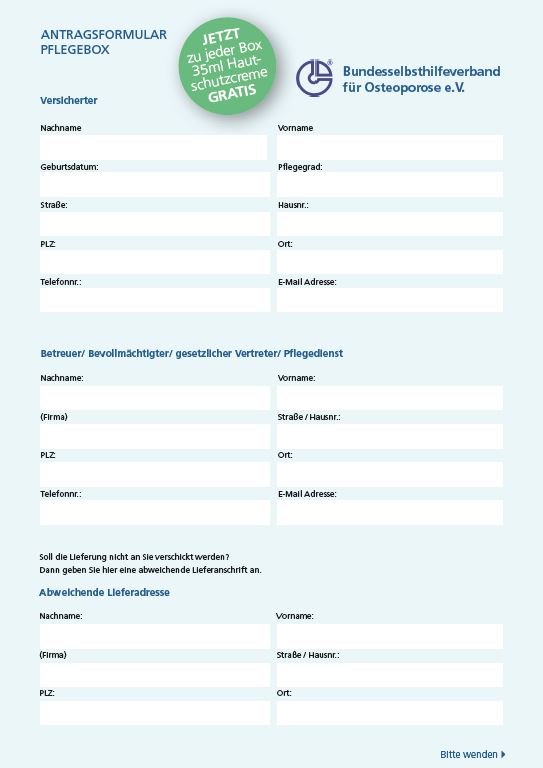 ANTRAGSFORMULAR PFLEGEBOX

JETZT zu jeder Box 35ml Hautschutzcreme GRATIS

Bundesselbsthilfeverband für Osteoporose e.V.

Versicherter

Nachname

Vorname

Geburtsdatum:

Pflegegrad:

Straße:

Hausnr.:

PLZ:

Ort:

Telefonnr.:

E-Mail Adresse:

Betreuer/ Bevollmächtigter/ gesetzlicher Vertreter/ Pflegedienst

Nachname:

Vorname:

(Firma)

Straße / Hausnr.:

PLZ:

Ort:

Telefonnr.:

E-Mail Adresse:

Soll die Lieferung nicht an Sie verschickt werden? Dann geben Sie hier eine abweichende Lieferanschrift an.

Abweichende Lieferadresse

Nachname:

Vorname:

(Firma)

Straße / Hausnr.:

PLZ:

Ort:

Bitte wenden